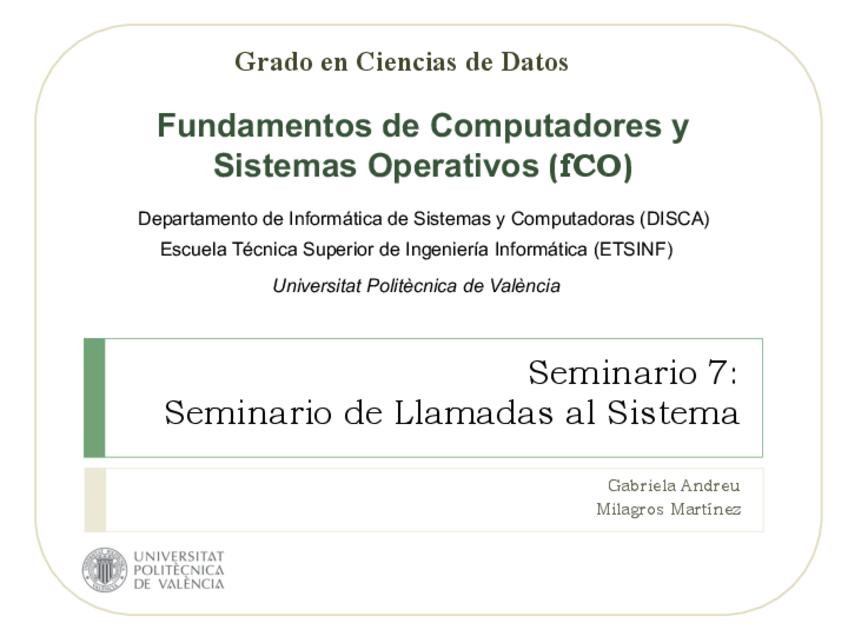 Grado en Ciencias de Datos

Fundamentos de Computadores y Sistemas Operativos (fCO)

Departamento de Informática de Sistemas y Computadoras (DISCA)
Escuela Técnica Superior de Ingeniería Informática (ETSINF)

Universitat Politècnica de València

Seminario 7:
Seminario de Llamadas al Sistema

Gabriela Andreu
Milagros Martínez

UNIVERSITAT POLITÈCNICA DE VALÈNCIA